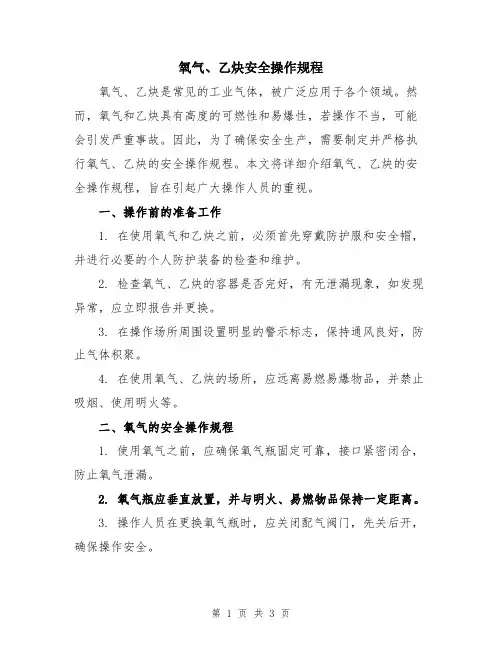 氧气、乙炔安全操作规程

氧气、乙炔是常见的工业气体，被广泛应用于各个领域。然而，氧气和乙炔具有高度的可燃性和易爆性，若操作不当，可能会引发严重事故。因此，为了确保安全生产，需要制定并严格执行氧气、乙炔的安全操作规程。本文将详细介绍氧气、乙炔的安全操作规程，旨在引起广大操作人员的重视。

一、操作前的准备工作

1. 在使用氧气和乙炔之前，必须首先穿戴防护服和安全帽，并进行必要的个人防护装备的检查和维护。

2. 检查氧气、乙炔的容器是否完好，有无泄漏现象，如发现异常，应立即报告并更换。

3. 在操作场所周围设置明显的警示标志，保持通风良好，防止气体积聚。

4. 在使用氧气、乙炔的场所，应远离易燃易爆物品，并禁止吸烟、使用明火等。

二、氧气的安全操作规程

1. 使用氧气之前，应确保氧气瓶固定可靠，接口紧密闭合，防止氧气泄漏。

2. 氧气瓶应垂直放置，并与明火、易燃物品保持一定距离。

3. 操作人员在更换氧气瓶时，应关闭配气阀门，先关后开，确保操作安全。

第 1 页 共 3 页